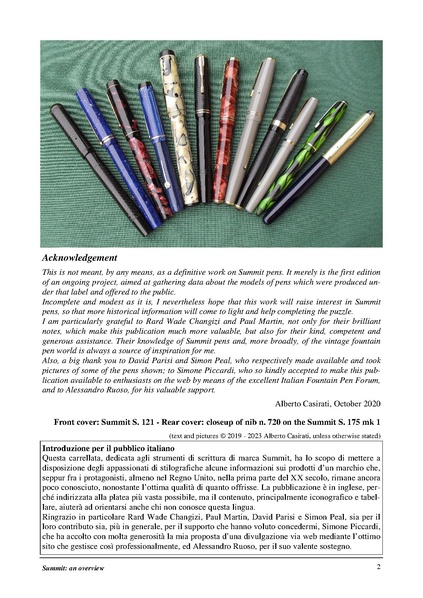 Acknowledgement

This is not meant, by any means, as a definitive work on Summit pens. It merely is the first edition of an ongoing project, aimed at gathering data about the models of pens which were produced under that label and offered to the public.
Incomplete and modest as it is, I nevertheless hope that this work will raise interest in Summit pens, so that more historical information will come to light and help completing the puzzle.
I am particularly grateful to Rard Wade Changizi and Paul Martin, not only for their brilliant notes, which make this publication much more valuable, but also for their kind, competent and generous assistance. Their knowledge of Summit pens and, more broadly, of the vintage fountain pen world is always a source of inspiration for me.
Also, a big thank you to David Parisi and Simon Peal, who respectively made available and took pictures of some of the pens shown; to Simone Piccardi, who so kindly accepted to make this publication available to enthusiasts on the web by means of the excellent Italian Fountain Pen Forum, and to Alessandro Ruoso, for his valuable support.

Alberto Casirati, October 2020

Front cover: Summit S. 121 - Rear cover: closeup of nib n. 720 on the Summit S. 175 mk 1

(text and pictures © 2019 - 2023 Alberto Casirati, unless otherwise stated)

Introduzione per il pubblico italiano
Questa carrellata, dedicata agli strumenti di scrittura di marca Summit, ha lo scopo di mettere a disposizione degli appassionati di stilografiche alcune informazioni sui prodotti d'un marchio che, seppur fra i protagonisti, almeno nel Regno Unito, nella prima parte del XX secolo, rimane ancora poco conosciuto, nonostante l'ottima qualità di quanto offrisse. La pubblicazione è in inglese, perché indirizzata alla platea più vasta possibile, ma il contenuto, principalmente iconografico e tabellare, aiuterà ad orientarsi anche chi non conosce questa lingua.
Ringrazio in particolare Rard Wade Changizi, Paul Martin, David Parisi e Simon Peal, sia per il loro contributo sia, più in generale, per il supporto che hanno voluto concedermi, Simone Piccardi, che ha accolto con molta generosità la mia proposta d'una divulgazione via web mediante l'ottimo sito che gestisce così professionalmente, ed Alessandro Ruoso, per il suo valente sostegno.

Summit: an overview
2